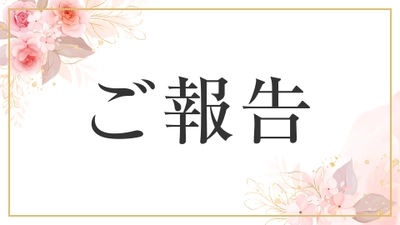 ご報告